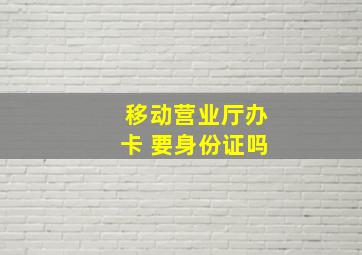 移动营业厅办卡 要身份证吗